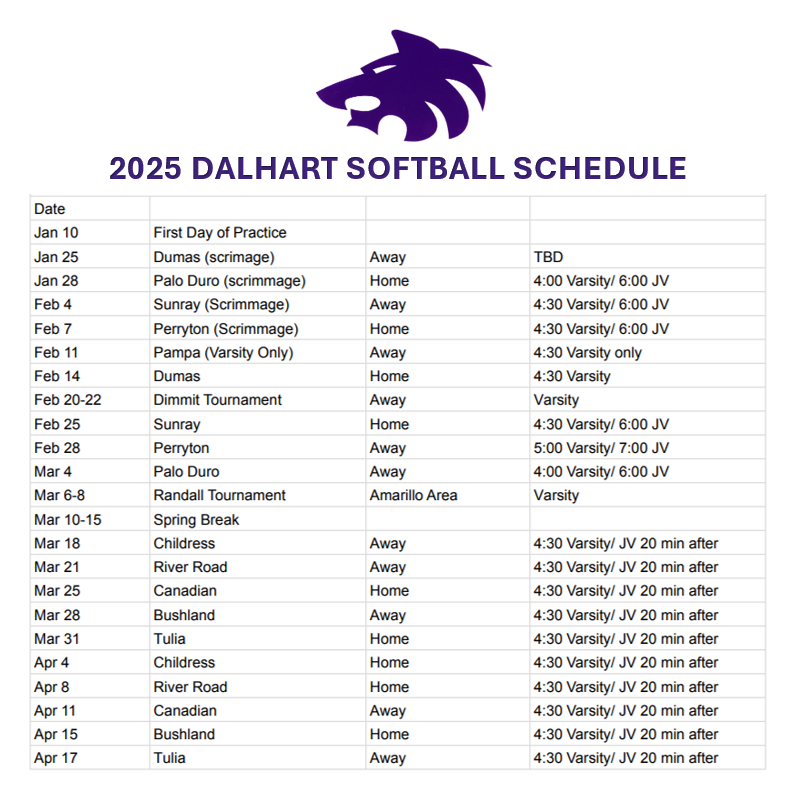 2025 DALHART SOFTBALL SCHEDULE

| Date | | | |
|---|---|---|---|
| Jan 10 | First Day of Practice | | |
| Jan 25 | Dumas (scrimage) | Away | TBD |
| Jan 28 | Palo Duro (scrimmage) | Home | 4:00 Varsity/ 6:00 JV |
| Feb 4 | Sunray (Scrimmage) | Away | 4:30 Varsity/ 6:00 JV |
| Feb 7 | Perryton (Scrimmage) | Home | 4:30 Varsity/ 6:00 JV |
| Feb 11 | Pampa (Varsity Only) | Away | 4:30 Varsity only |
| Feb 14 | Dumas | Home | 4:30 Varsity |
| Feb 20-22 | Dimmit Tournament | Away | Varsity |
| Feb 25 | Sunray | Home | 4:30 Varsity/ 6:00 JV |
| Feb 28 | Perryton | Away | 5:00 Varsity/ 7:00 JV |
| Mar 4 | Palo Duro | Away | 4:00 Varsity/ 6:00 JV |
| Mar 6-8 | Randall Tournament | Amarillo Area | Varsity |
| Mar 10-15 | Spring Break | | |
| Mar 18 | Childress | Away | 4:30 Varsity/ JV 20 min after |
| Mar 21 | River Road | Away | 4:30 Varsity/ JV 20 min after |
| Mar 25 | Canadian | Home | 4:30 Varsity/ JV 20 min after |
| Mar 28 | Bushland | Away | 4:30 Varsity/ JV 20 min after |
| Mar 31 | Tulia | Home | 4:30 Varsity/ JV 20 min after |
| Apr 4 | Childress | Home | 4:30 Varsity/ JV 20 min after |
| Apr 8 | River Road | Home | 4:30 Varsity/ JV 20 min after |
| Apr 11 | Canadian | Away | 4:30 Varsity/ JV 20 min after |
| Apr 15 | Bushland | Home | 4:30 Varsity/ JV 20 min after |
| Apr 17 | Tulia | Away | 4:30 Varsity/ JV 20 min after |